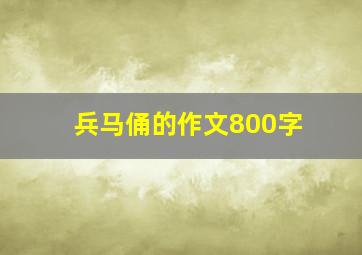 兵马俑的作文800字